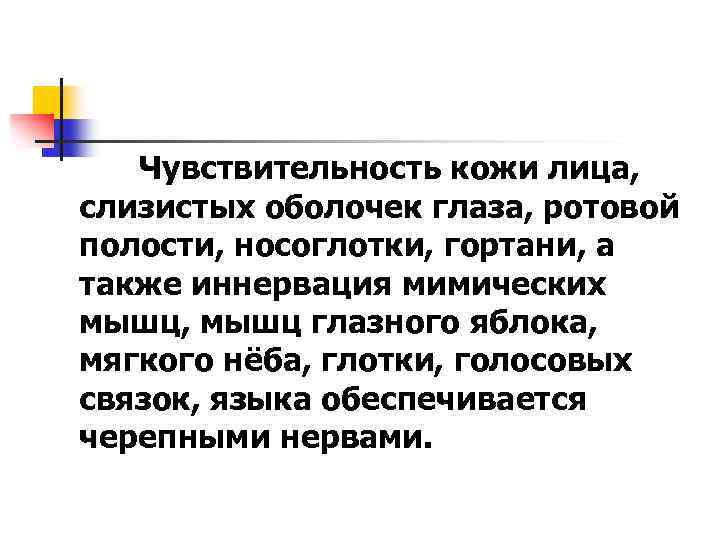 Чувствительность кожи лица, слизистых оболочек глаза, ротовой полости, носоглотки, гортани, а также иннервация мимических мышц, мышц глазного яблока, мягкого нёба, глотки, голосовых связок, языка обеспечивается черепными нервами.